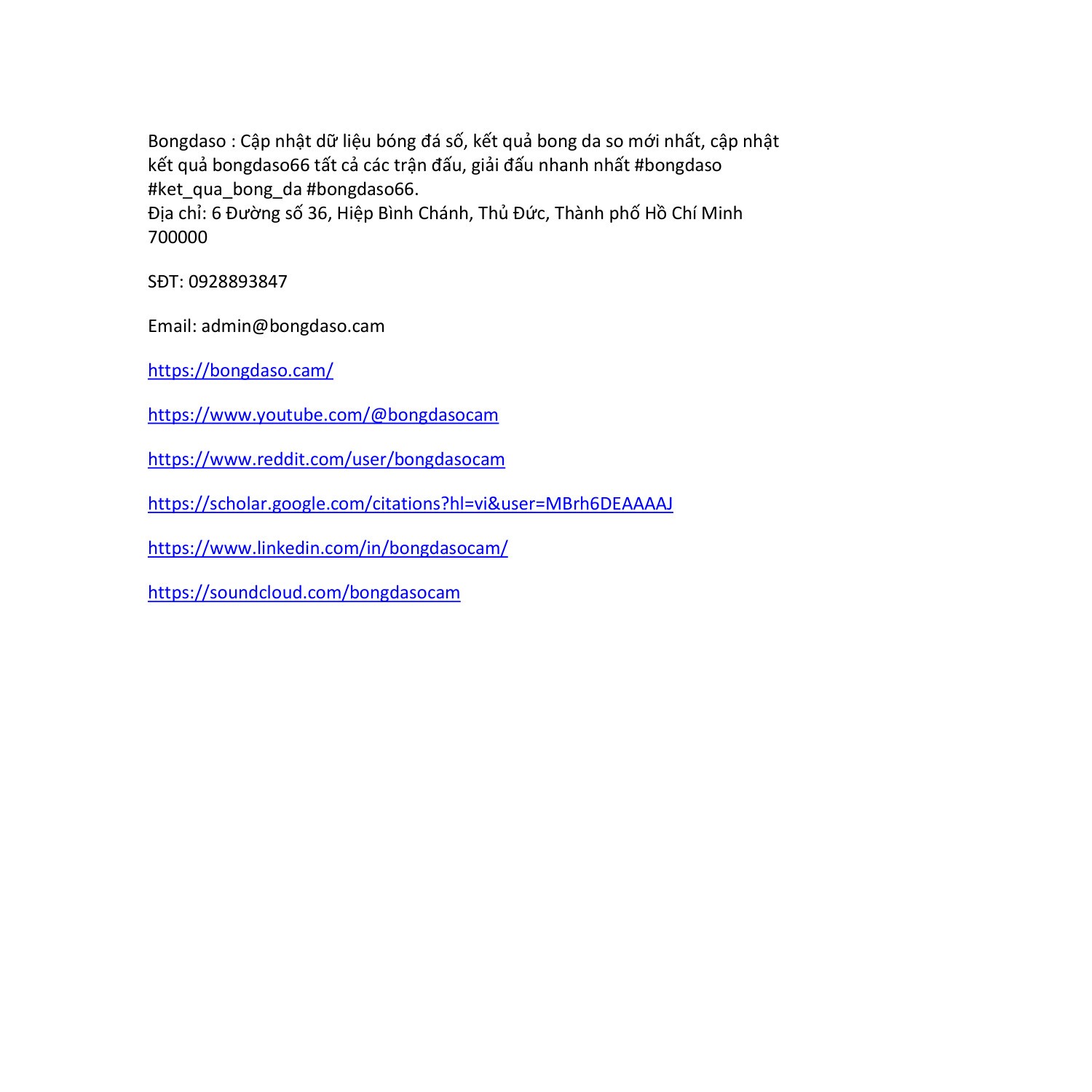 Bongdaso : Cập nhật dữ liệu bóng đá số, kết quả bong da so mới nhất, cập nhật kết quả bongdaso66 tất cả các trận đấu, giải đấu nhanh nhất #bongdaso #ket_qua_bong_da #bongdaso66.
Địa chỉ: 6 Đường số 36, Hiệp Bình Chánh, Thủ Đức, Thành phố Hồ Chí Minh 700000

SĐT: 0928893847

Email: admin@bongdaso.cam

https://bongdaso.cam/

https://www.youtube.com/@bongdasocam

https://www.reddit.com/user/bongdasocam

https://scholar.google.com/citations?hl=vi&user=MBrh6DEAAAAJ

https://www.linkedin.com/in/bongdasocam/

https://soundcloud.com/bongdasocam